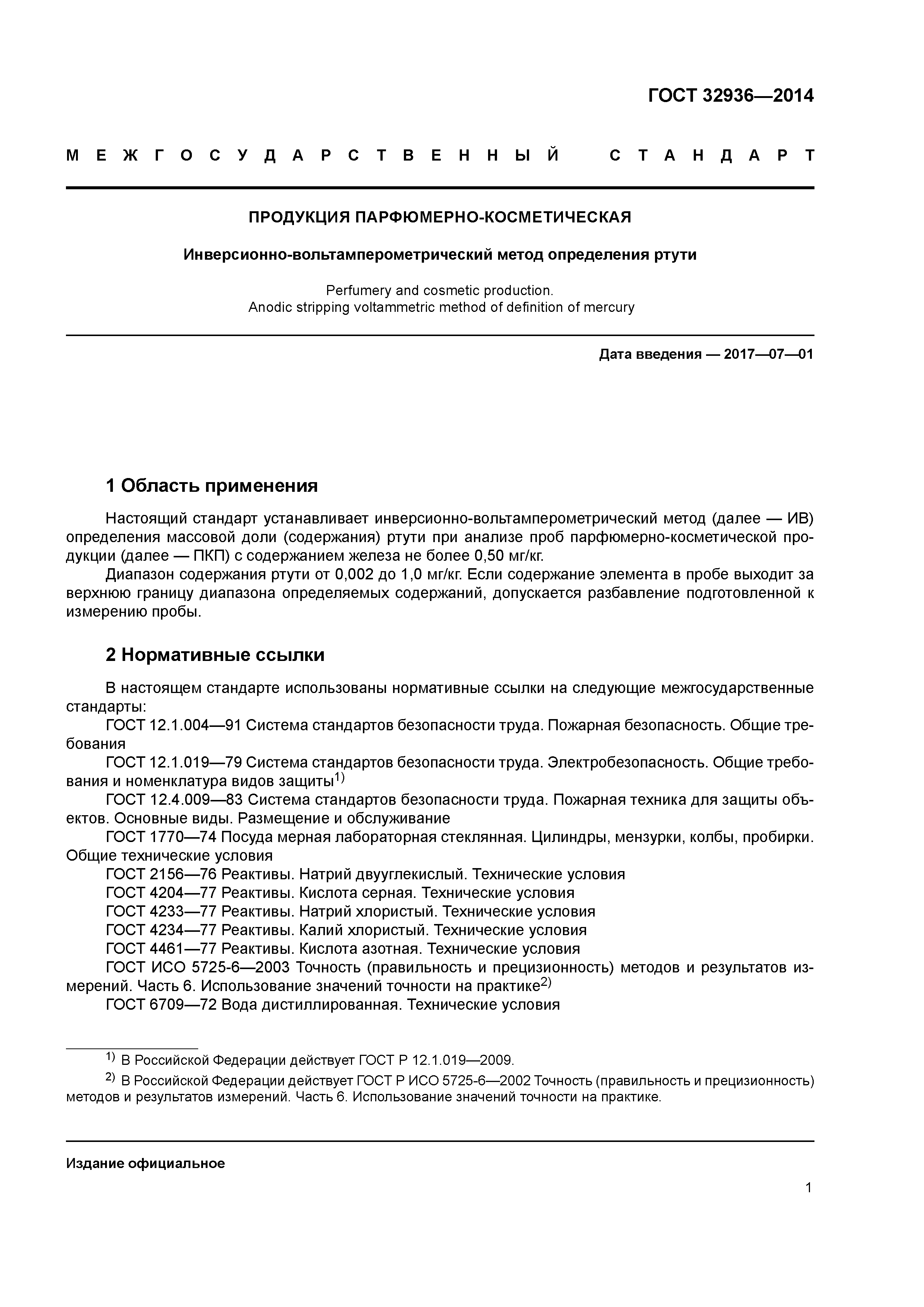 ГОСТ 32936—2014

МЕЖГОСУДАРСТВЕННЫЙ СТАНДАРТ

ПРОДУКЦИЯ ПАРФЮМЕРНО-КОСМЕТИЧЕСКАЯ

Инверсионно-вольтамперометрический метод определения ртути

Perfumery and cosmetic production.
Anodic stripping voltammetric method of definition of mercury

Дата введения — 2017—07—01

1 Область применения

Настоящий стандарт устанавливает инверсионно-вольтамперометрический метод (далее — ИВ) определения массовой доли (содержания) ртути при анализе проб парфюмерно-косметической продукции (далее — ПКП) с содержанием железа не более 0,50 мг/кг.

Диапазон содержания ртути от 0,002 до 1,0 мг/кг. Если содержание элемента в пробе выходит за верхнюю границу диапазона определяемых содержаний, допускается разбавление подготовленной к измерению пробы.

2 Нормативные ссылки

В настоящем стандарте использованы нормативные ссылки на следующие межгосударственные стандарты:

ГОСТ 12.1.004—91 Система стандартов безопасности труда. Пожарная безопасность. Общие требования

ГОСТ 12.1.019—79 Система стандартов безопасности труда. Электробезопасность. Общие требования и номенклатура видов защиты$^{1)}$

ГОСТ 12.4.009—83 Система стандартов безопасности труда. Пожарная техника для защиты объектов. Основные виды. Размещение и обслуживание

ГОСТ 1770—74 Посуда мерная лабораторная стеклянная. Цилиндры, мензурки, колбы, пробирки. Общие технические условия

ГОСТ 2156—76 Реактивы. Натрий двууглекислый. Технические условия

ГОСТ 4204—77 Реактивы. Кислота серная. Технические условия

ГОСТ 4233—77 Реактивы. Натрий хлористый. Технические условия

ГОСТ 4234—77 Реактивы. Калий хлористый. Технические условия

ГОСТ 4461—77 Реактивы. Кислота азотная. Технические условия

ГОСТ ИСО 5725-6—2003 Точность (правильность и прецизионность) методов и результатов измерений. Часть 6. Использование значений точности на практике$^{2)}$

ГОСТ 6709—72 Вода дистиллированная. Технические условия

$^{1)}$ В Российской Федерации действует ГОСТ Р 12.1.019—2009.

$^{2)}$ В Российской Федерации действует ГОСТ Р ИСО 5725-6—2002 Точность (правильность и прецизионность) методов и результатов измерений. Часть 6. Использование значений точности на практике.

Издание официальное

1